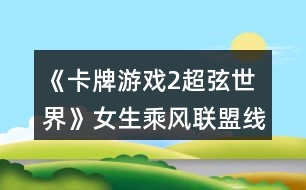 《卡牌游戏2超弦世界》女生乘风联盟线